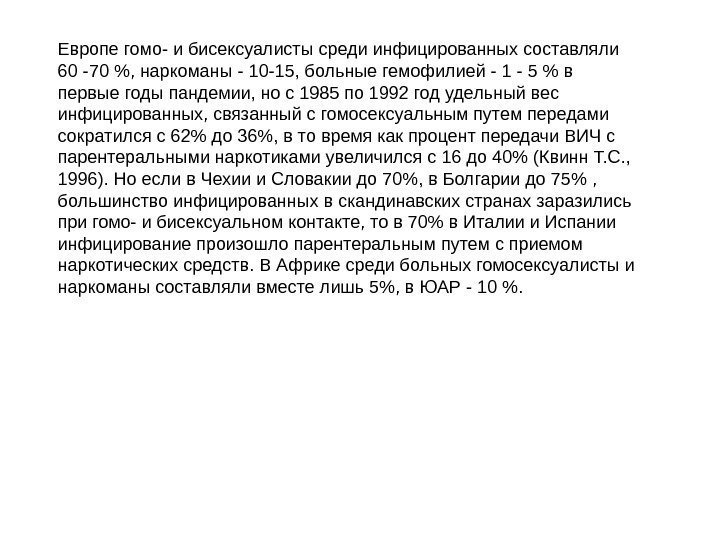 Европе гомо- и бисексуалисты среди инфицированных составляли 60 -70 %, наркоманы - 10-15, больные гемофилией - 1 - 5 % в первые годы пандемии, но с 1985 по 1992 год удельный вес инфицированных, связанный с гомосексуальным путем передами сократился с 62% до 36%, в то время как процент передачи ВИЧ с парентеральными наркотиками увеличился с 16 до 40% (Квинн Т.С., 1996). Но если в Чехии и Словакии до 70%, в Болгарии до 75% , большинство инфицированных в скандинавских странах заразились при гомо- и бисексуальном контакте, то в 70% в Италии и Испании инфицирование произошло парентеральным путем с приемом наркотических средств. В Африке среди больных гомосексуалисты и наркоманы составляли вместе лишь 5%, в ЮАР - 10 %.